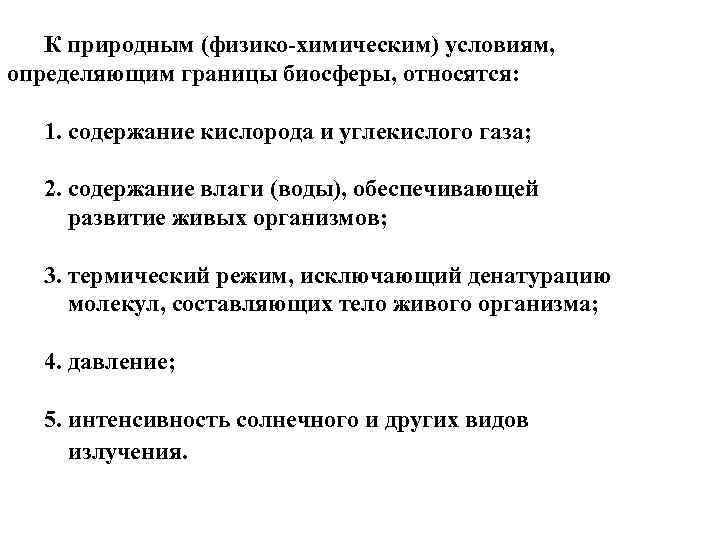 К природным (физико-химическим) условиям, определяющим границы биосферы, относятся:

1. содержание кислорода и углекислого газа;

2. содержание влаги (воды), обеспечивающей развитие живых организмов;

3. термический режим, исключающий денатурацию молекул, составляющих тело живого организма;

4. давление;

5. интенсивность солнечного и других видов излучения.